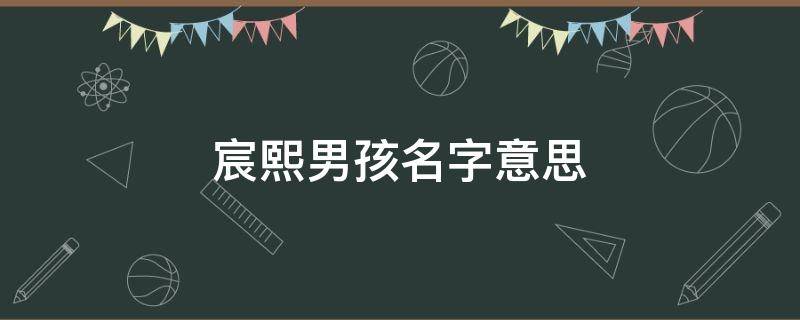 宸熙男孩名字意思